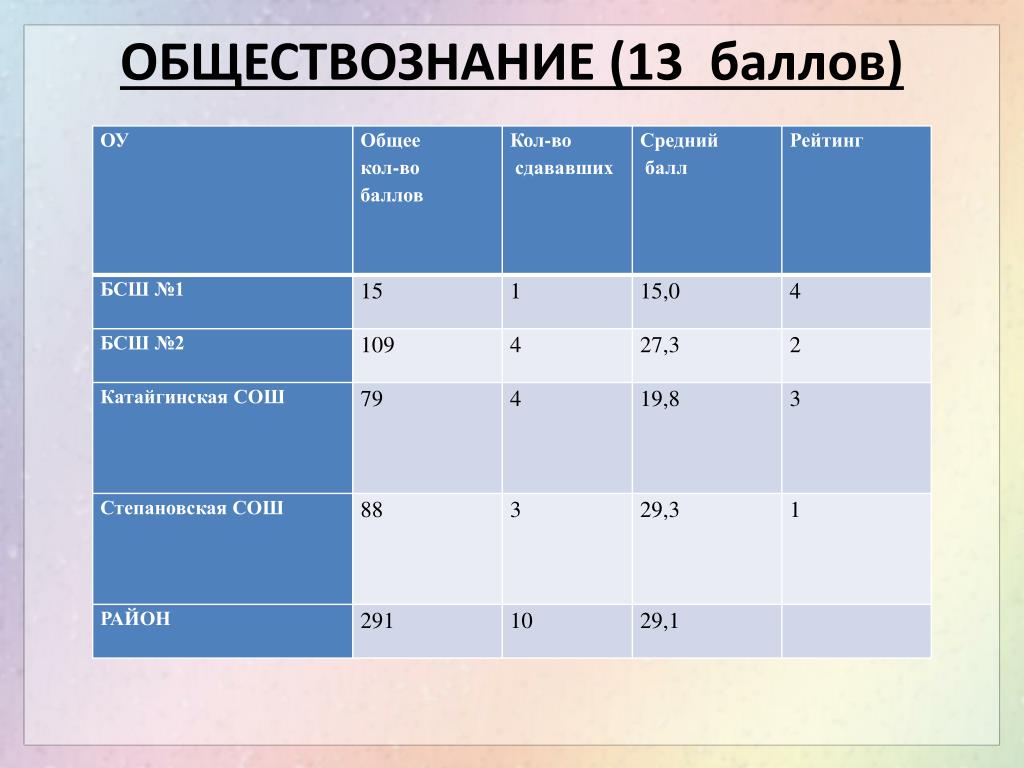 ОБЩЕСТВОЗНАНИЕ (13 баллов)

| ОУ | Общее кол-во баллов | Кол-во сдававших | Средний балл | Рейтинг |
|---|---|---|---|---|
| БСШ №1 | 15 | 1 | 15,0 | 4 |
| БСШ №2 | 109 | 4 | 27,3 | 2 |
| Катайгинская СОШ | 79 | 4 | 19,8 | 3 |
| Степановская СОШ | 88 | 3 | 29,3 | 1 |
| РАЙОН | 291 | 10 | 29,1 | |